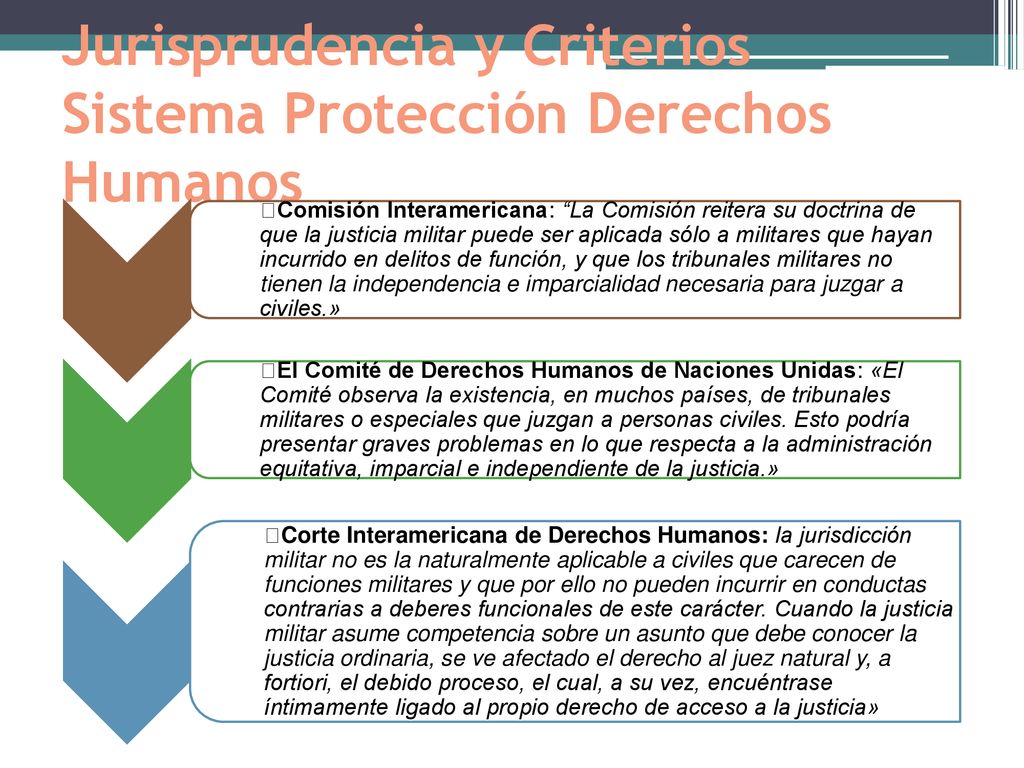 Jurisprudencia y Criterios Sistema Protección Derechos Humanos

Comisión Interamericana: “La Comisión reitera su doctrina de que la justicia militar puede ser aplicada sólo a militares que hayan incurrido en delitos de función, y que los tribunales militares no tienen la independencia e imparcialidad necesaria para juzgar a civiles.»

El Comité de Derechos Humanos de Naciones Unidas: «El Comité observa la existencia, en muchos países, de tribunales militares o especiales que juzgan a personas civiles. Esto podría presentar graves problemas en lo que respecta a la administración equitativa, imparcial e independiente de la justicia.»

Corte Interamericana de Derechos Humanos: la jurisdicción militar no es la naturalmente aplicable a civiles que carecen de funciones militares y que por ello no pueden incurrir en conductas contrarias a deberes funcionales de este carácter. Cuando la justicia militar asume competencia sobre un asunto que debe conocer la justicia ordinaria, se ve afectado el derecho al juez natural y, a fortiori, el debido proceso, el cual, a su vez, encuéntrase íntimamente ligado al propio derecho de acceso a la justicia»